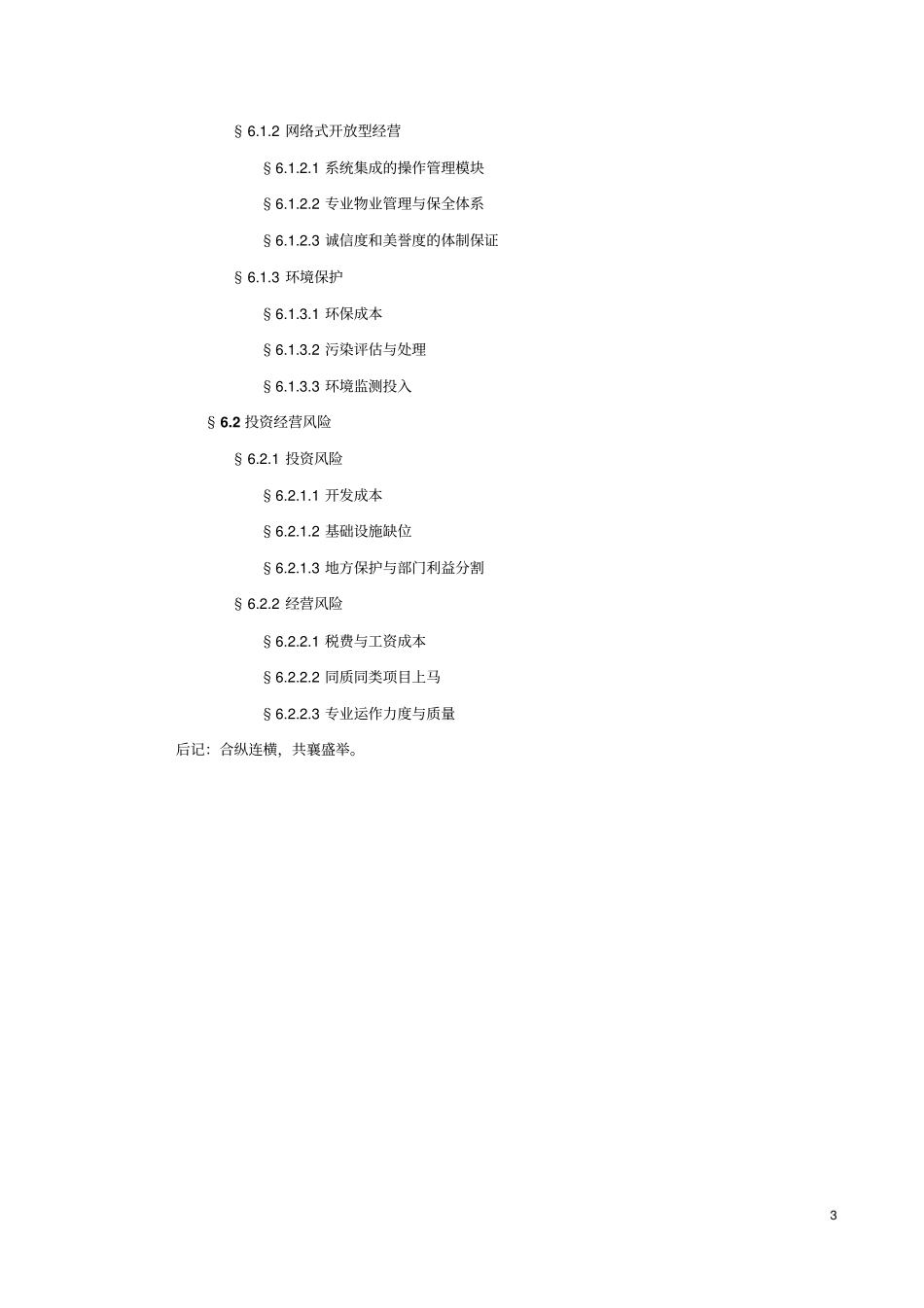 § 6.1.2 网络式开放型经营

§ 6.1.2.1 系统集成的操作管理模块

§ 6.1.2.2 专业物业管理与保全体系

§ 6.1.2.3 诚信度和美誉度的体制保证

§ 6.1.3 环境保护

§ 6.1.3.1 环保成本

§ 6.1.3.2 污染评估与处理

§ 6.1.3.3 环境监测投入

§ 6.2 投资经营风险

§ 6.2.1 投资风险

§ 6.2.1.1 开发成本

§ 6.2.1.2 基础设施缺位

§ 6.2.1.3 地方保护与部门利益分割

§ 6.2.2 经营风险

§ 6.2.2.1 税费与工资成本

§ 6.2.2.2 同质同类项目上马

§ 6.2.2.3 专业运作力度与质量

后记：合纵连横，共襄盛举。

3